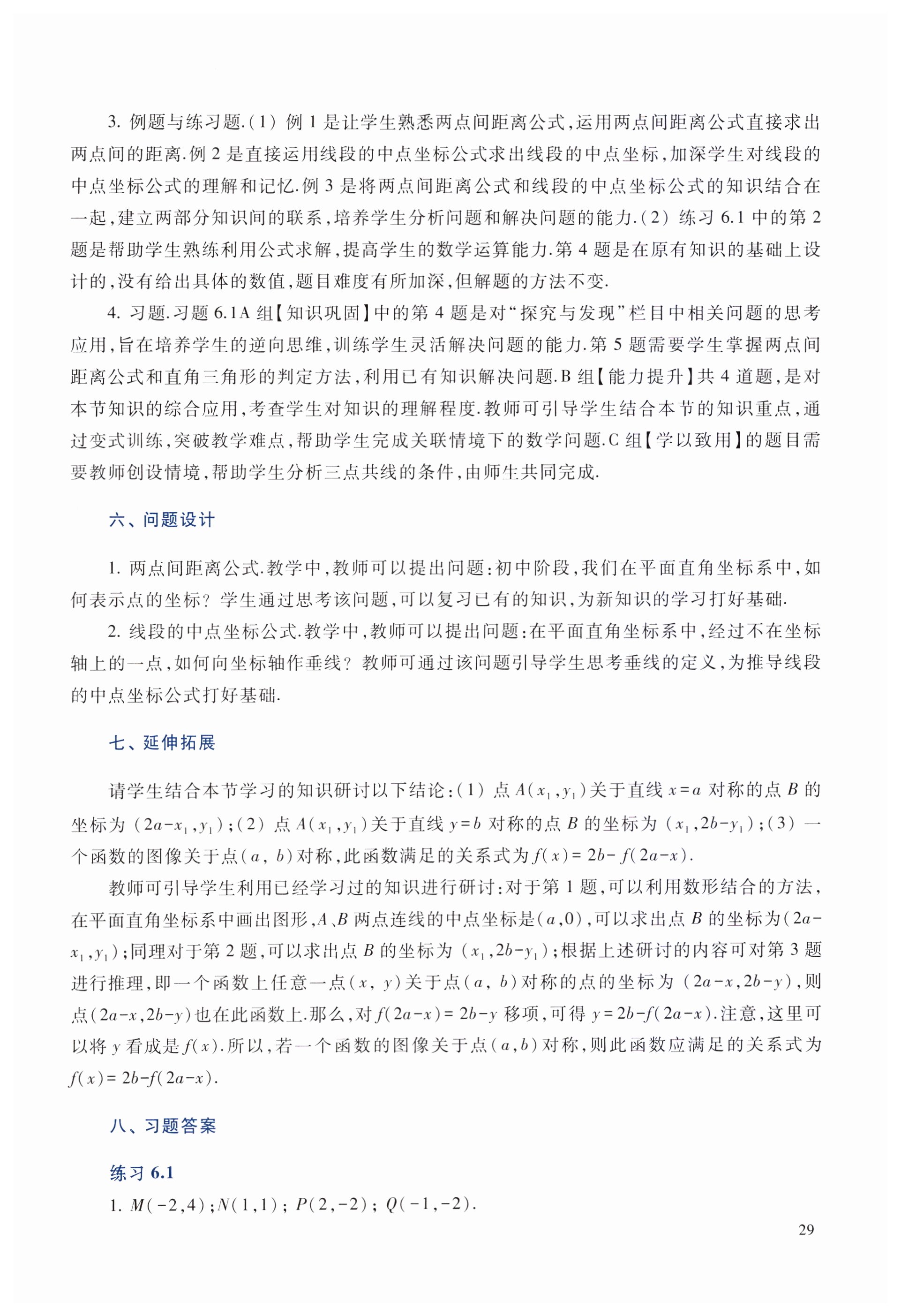 3. 例题与练习题.(1) 例 1 是让学生熟悉两点间距离公式,运用两点间距离公式直接求出两点间的距离.例 2 是直接运用线段的中点坐标公式求出线段的中点坐标,加深学生对线段的中点坐标公式的理解和记忆.例 3 是将两点间距离公式和线段的中点坐标公式的知识结合在一起,建立两部分知识间的联系,培养学生分析问题和解决问题的能力.(2) 练习 6.1 中的第 2 题是帮助学生熟练利用公式求解,提高学生的数学运算能力.第 4 题是在原有知识的基础上设计的,没有给出具体的数值,题目难度有所加深,但解题的方法不变.

4. 习题.习题 6.1A 组【知识巩固】中的第 4 题是对“探究与发现”栏目中相关问题的思考应用,旨在培养学生的逆向思维,训练学生灵活解决问题的能力.第 5 题需要学生掌握两点间距离公式和直角三角形的判定方法,利用已有知识解决问题.B 组【能力提升】共 4 道题,是对本节知识的综合应用,考查学生对知识的理解程度.教师可引导学生结合本节的知识重点,通过变式训练,突破教学难点,帮助学生完成关联情境下的数学问题.C 组【学以致用】的题目需要教师创设情境,帮助学生分析三点共线的条件,由师生共同完成.

六、问题设计

1. 两点间距离公式.教学中,教师可以提出问题:初中阶段,我们在平面直角坐标系中,如何表示点的坐标? 学生通过思考该问题,可以复习已有的知识,为新知识的学习打好基础.

2. 线段的中点坐标公式.教学中,教师可以提出问题:在平面直角坐标系中,经过不在坐标轴上的一点,如何向坐标轴作垂线? 教师可通过该问题引导学生思考垂线的定义,为推导线段的中点坐标公式打好基础.

七、延伸拓展

请学生结合本节学习的知识研讨以下结论:(1) 点 $A(x_1,y_1)$ 关于直线 $x=a$ 对称的点 $B$ 的坐标为 $(2a-x_1,y_1)$;(2) 点 $A(x_1,y_1)$ 关于直线 $y=b$ 对称的点 $B$ 的坐标为 $(x_1,2b-y_1)$;(3) 一个函数的图像关于点$(a, b)$对称,此函数满足的关系式为 $f(x)=2b-f(2a-x)$.

教师可引导学生利用已经学习过的知识进行研讨:对于第 1 题,可以利用数形结合的方法,在平面直角坐标系中画出图形,$A$、$B$ 两点连线的中点坐标是$(a,0)$,可以求出点 $B$ 的坐标为$(2a-x_1,y_1)$;同理对于第 2 题,可以求出点 $B$ 的坐标为 $(x_1,2b-y_1)$;根据上述研讨的内容可对第 3 题进行推理,即一个函数上任意一点$(x, y)$关于点$(a, b)$对称的点的坐标为 $(2a-x,2b-y)$,则点$(2a-x,2b-y)$也在此函数上.那么,对 $f(2a-x)=2b-y$ 移项,可得 $y=2b-f(2a-x)$.注意,这里可以将 $y$ 看成是 $f(x)$.所以,若一个函数的图像关于点$(a,b)$对称,则此函数应满足的关系式为 $f(x)=2b-f(2a-x)$.

八、习题答案

练习 6.1

1. $M(-2,4)$;$N(1,1)$; $P(2,-2)$; $Q(-1,-2)$.

29